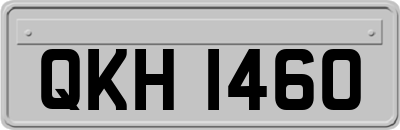 QKH 1460